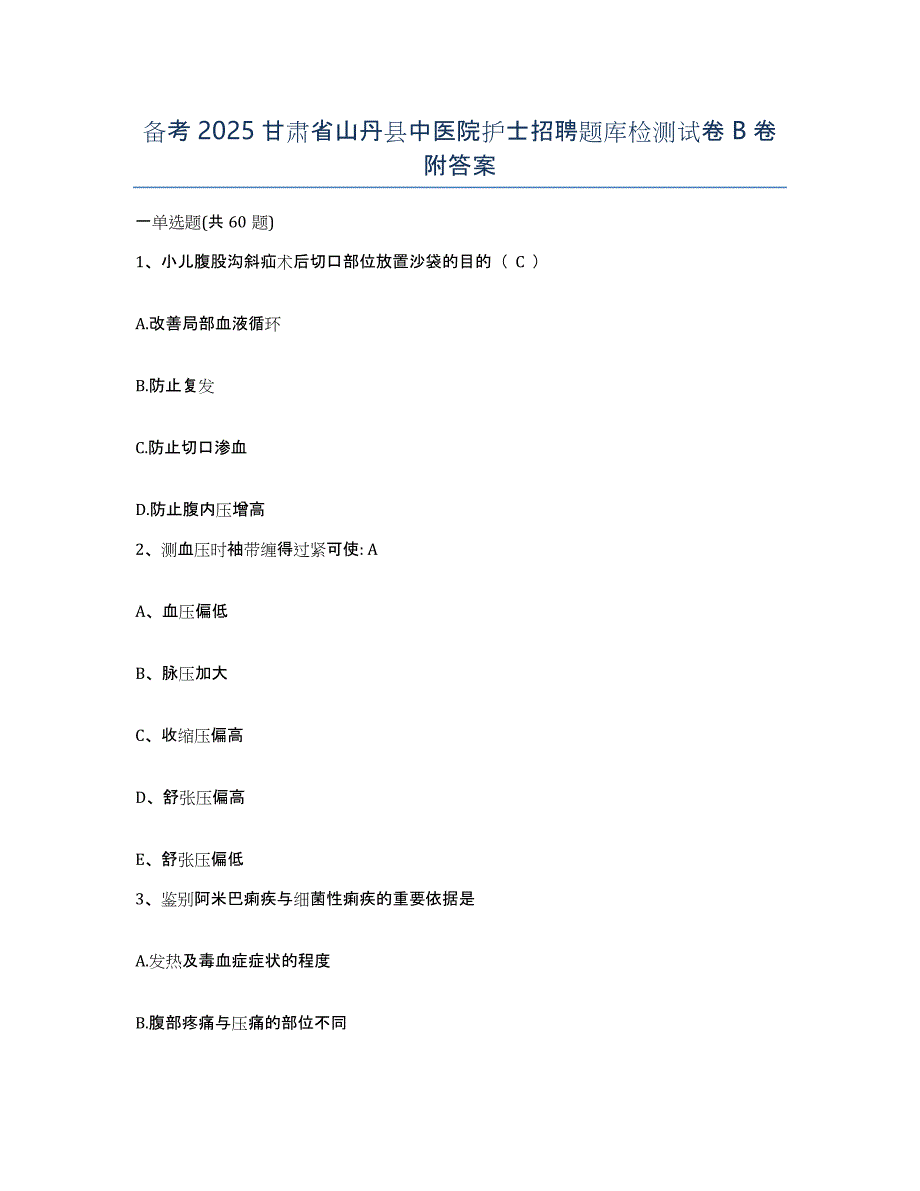 备考 2025 甘肃省山丹县中医院护士招聘题库检测试卷 B 卷附答案

一单选题(共 60 题)

1、小儿腹股沟斜疝术后切口部位放置沙袋的目的（ C ）

A.改善局部血液循环

B.防止复发

C.防止切口渗血

D.防止腹内压增高

2、测血压时袖带缠得过紧可使: A

A、血压偏低

B、脉压加大

C、收缩压偏高

D、舒张压偏高

E、舒张压偏低

3、鉴别阿米巴痢疾与细菌性痢疾的重要依据是

A.发热及毒血症症状的程度

B.腹部疼痛与压痛的部位不同